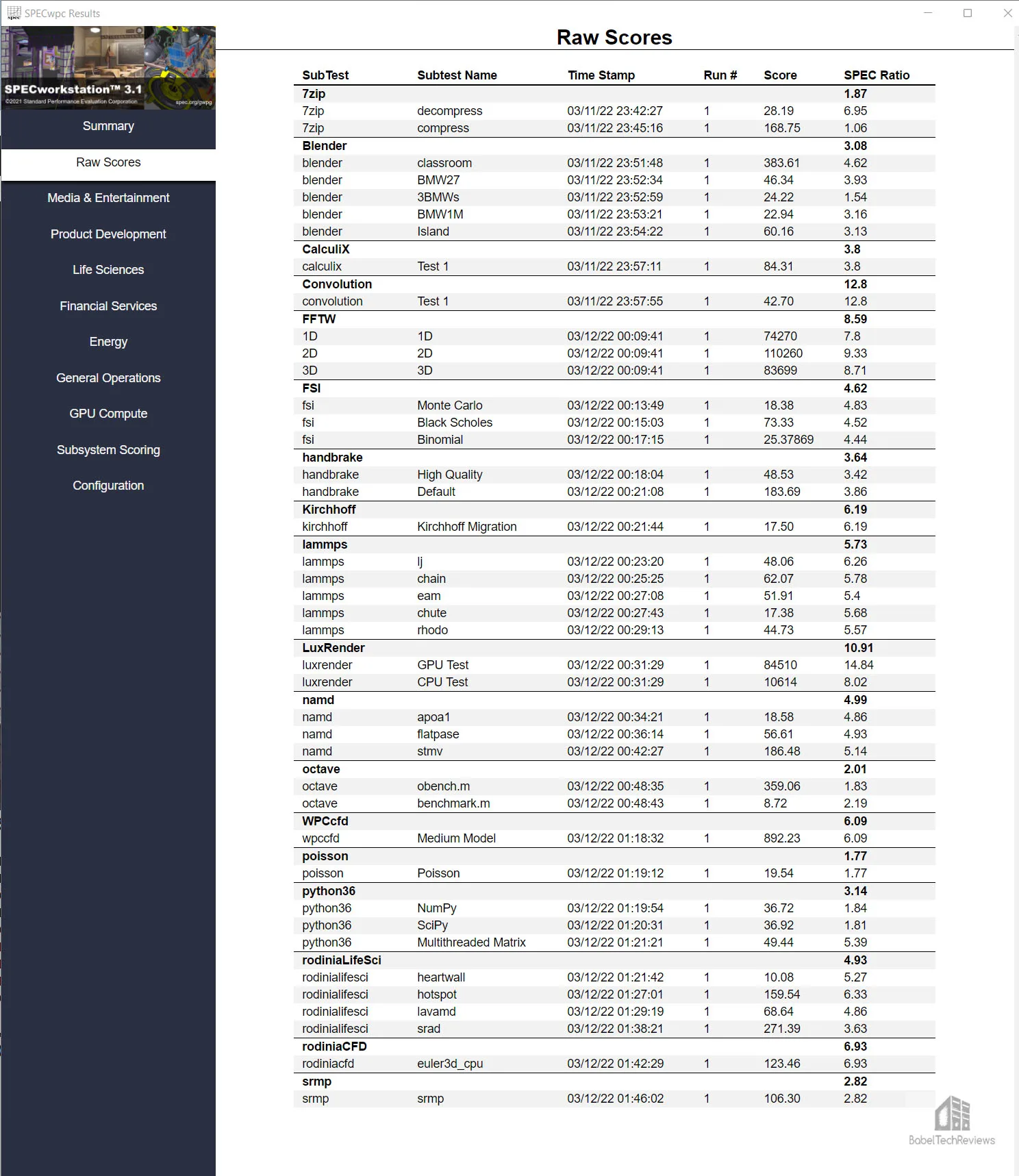 SPECwpc Results

SPECworkstation™ 3.1
©2021 Standard Performance Evaluation Corporation
spec.org/gwpg

Summary

Raw Scores

Media & Entertainment

Product Development

Life Sciences

Financial Services

Energy

General Operations

GPU Compute

Subsystem Scoring

Configuration

Raw Scores

| SubTest | Subtest Name | Time Stamp | Run # | Score | SPEC Ratio |
|---|---|---|---|---|---|
| 7zip | | | | | 1.87 |
| 7zip | decompress | 03/11/22 23:42:27 | 1 | 28.19 | 6.95 |
| 7zip | compress | 03/11/22 23:45:16 | 1 | 168.75 | 1.06 |
| Blender | | | | | 3.08 |
| blender | classroom | 03/11/22 23:51:48 | 1 | 383.61 | 4.62 |
| blender | BMW27 | 03/11/22 23:52:34 | 1 | 46.34 | 3.93 |
| blender | 3BMWs | 03/11/22 23:52:59 | 1 | 24.22 | 1.54 |
| blender | BMW1M | 03/11/22 23:53:21 | 1 | 22.94 | 3.16 |
| blender | Island | 03/11/22 23:54:22 | 1 | 60.16 | 3.13 |
| CalculiX | | | | | 3.8 |
| calculix | Test 1 | 03/11/22 23:57:11 | 1 | 84.31 | 3.8 |
| Convolution | | | | | 12.8 |
| convolution | Test 1 | 03/11/22 23:57:55 | 1 | 42.70 | 12.8 |
| FFTW | | | | | 8.59 |
| 1D | 1D | 03/12/22 00:09:41 | 1 | 74270 | 7.8 |
| 2D | 2D | 03/12/22 00:09:41 | 1 | 110260 | 9.33 |
| 3D | 3D | 03/12/22 00:09:41 | 1 | 83699 | 8.71 |
| FSI | | | | | 4.62 |
| fsi | Monte Carlo | 03/12/22 00:13:49 | 1 | 18.38 | 4.83 |
| fsi | Black Scholes | 03/12/22 00:15:03 | 1 | 73.33 | 4.52 |
| fsi | Binomial | 03/12/22 00:17:15 | 1 | 25.37869 | 4.44 |
| handbrake | | | | | 3.64 |
| handbrake | High Quality | 03/12/22 00:18:04 | 1 | 48.53 | 3.42 |
| handbrake | Default | 03/12/22 00:21:08 | 1 | 183.69 | 3.86 |
| Kirchhoff | | | | | 6.19 |
| kirchhoff | Kirchhoff Migration | 03/12/22 00:21:44 | 1 | 17.50 | 6.19 |
| lammps | | | | | 5.73 |
| lammps | lj | 03/12/22 00:23:20 | 1 | 48.06 | 6.26 |
| lammps | chain | 03/12/22 00:25:25 | 1 | 62.07 | 5.78 |
| lammps | eam | 03/12/22 00:27:08 | 1 | 51.91 | 5.4 |
| lammps | chute | 03/12/22 00:27:43 | 1 | 17.38 | 5.68 |
| lammps | rhodo | 03/12/22 00:29:13 | 1 | 44.73 | 5.57 |
| LuxRender | | | | | 10.91 |
| luxrender | GPU Test | 03/12/22 00:31:29 | 1 | 84510 | 14.84 |
| luxrender | CPU Test | 03/12/22 00:31:29 | 1 | 10614 | 8.02 |
| namd | | | | | 4.99 |
| namd | apoa1 | 03/12/22 00:34:21 | 1 | 18.58 | 4.86 |
| namd | flatpase | 03/12/22 00:36:14 | 1 | 56.61 | 4.93 |
| namd | stmv | 03/12/22 00:42:27 | 1 | 186.48 | 5.14 |
| octave | | | | | 2.01 |
| octave | obench.m | 03/12/22 00:48:35 | 1 | 359.06 | 1.83 |
| octave | benchmark.m | 03/12/22 00:48:43 | 1 | 8.72 | 2.19 |
| WPCcfd | | | | | 6.09 |
| wpccfd | Medium Model | 03/12/22 01:18:32 | 1 | 892.23 | 6.09 |
| poisson | | | | | 1.77 |
| poisson | Poisson | 03/12/22 01:19:12 | 1 | 19.54 | 1.77 |
| python36 | | | | | 3.14 |
| python36 | NumPy | 03/12/22 01:19:54 | 1 | 36.72 | 1.84 |
| python36 | SciPy | 03/12/22 01:20:31 | 1 | 36.92 | 1.81 |
| python36 | Multithreaded Matrix | 03/12/22 01:21:21 | 1 | 49.44 | 5.39 |
| rodiniaLifeSci | | | | | 4.93 |
| rodinialifesci | heartwall | 03/12/22 01:21:42 | 1 | 10.08 | 5.27 |
| rodinialifesci | hotspot | 03/12/22 01:27:01 | 1 | 159.54 | 6.33 |
| rodinialifesci | lavamd | 03/12/22 01:29:19 | 1 | 68.64 | 4.86 |
| rodinialifesci | srad | 03/12/22 01:38:21 | 1 | 271.39 | 3.63 |
| rodiniaCFD | | | | | 6.93 |
| rodiniacfd | euler3d_cpu | 03/12/22 01:42:29 | 1 | 123.46 | 6.93 |
| srmp | | | | | 2.82 |
| srmp | srmp | 03/12/22 01:46:02 | 1 | 106.30 | 2.82 |

BabelTechReviews